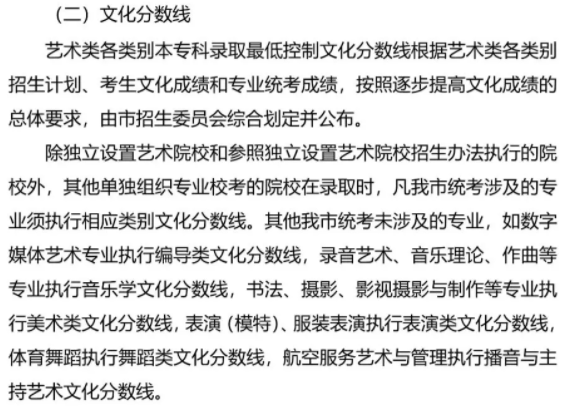 （二）文化分数线

艺术类各类别本专科录取最低控制文化分数线根据艺术类各类别招生计划、考生文化成绩和专业统考成绩，按照逐步提高文化成绩的总体要求，由市招生委员会综合划定并公布。

除独立设置艺术院校和参照独立设置艺术院校招生办法执行的院校外，其他单独组织专业校考的院校在录取时，凡我市统考涉及的专业须执行相应类别文化分数线。其他我市统考未涉及的专业，如数字媒体艺术专业执行编导类文化分数线，录音艺术、音乐理论、作曲等专业执行音乐学文化分数线，书法、摄影、影视摄影与制作等专业执行美术类文化分数线，表演（模特）、服装表演执行表演类文化分数线，体育舞蹈执行舞蹈类文化分数线，航空服务艺术与管理执行播音与主持艺术文化分数线。